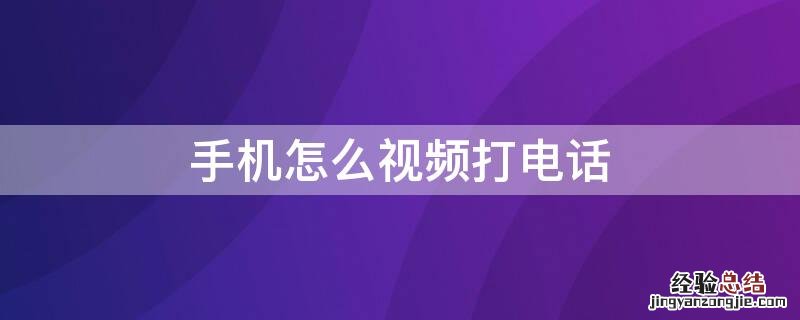 手机怎么视频打电话

经验总结
jingyanzongjie.com